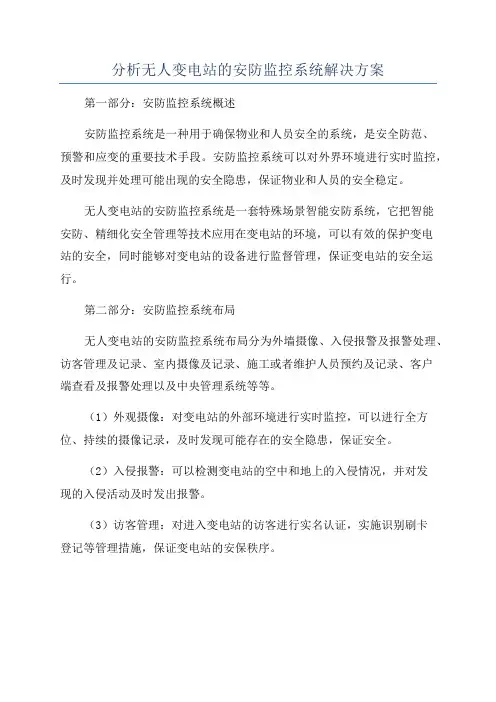 分析无人变电站的安防监控系统解决方案

第一部分：安防监控系统概述

安防监控系统是一种用于确保物业和人员安全的系统，是安全防范、预警和应变的重要技术手段。安防监控系统可以对外界环境进行实时监控，及时发现并处理可能出现的安全隐患，保证物业和人员的安全稳定。

无人变电站的安防监控系统是一套特殊场景智能安防系统，它把智能安防、精细化安全管理等技术应用在变电站的环境，可以有效的保护变电站的安全，同时能够对变电站的设备进行监督管理，保证变电站的安全运行。

第二部分：安防监控系统布局

无人变电站的安防监控系统布局分为外墙摄像、入侵报警及报警处理、访客管理及记录、室内摄像及记录、施工或者维护人员预约及记录、客户端查看及报警处理以及中央管理系统等等。

（1）外观摄像：对变电站的外部环境进行实时监控，可以进行全方位、持续的摄像记录，及时发现可能存在的安全隐患，保证安全。

（2）入侵报警：可以检测变电站的空中和地上的入侵情况，并对发现的入侵活动及时发出报警。

（3）访客管理：对进入变电站的访客进行实名认证，实施识别刷卡登记等管理措施，保证变电站的安保秩序。